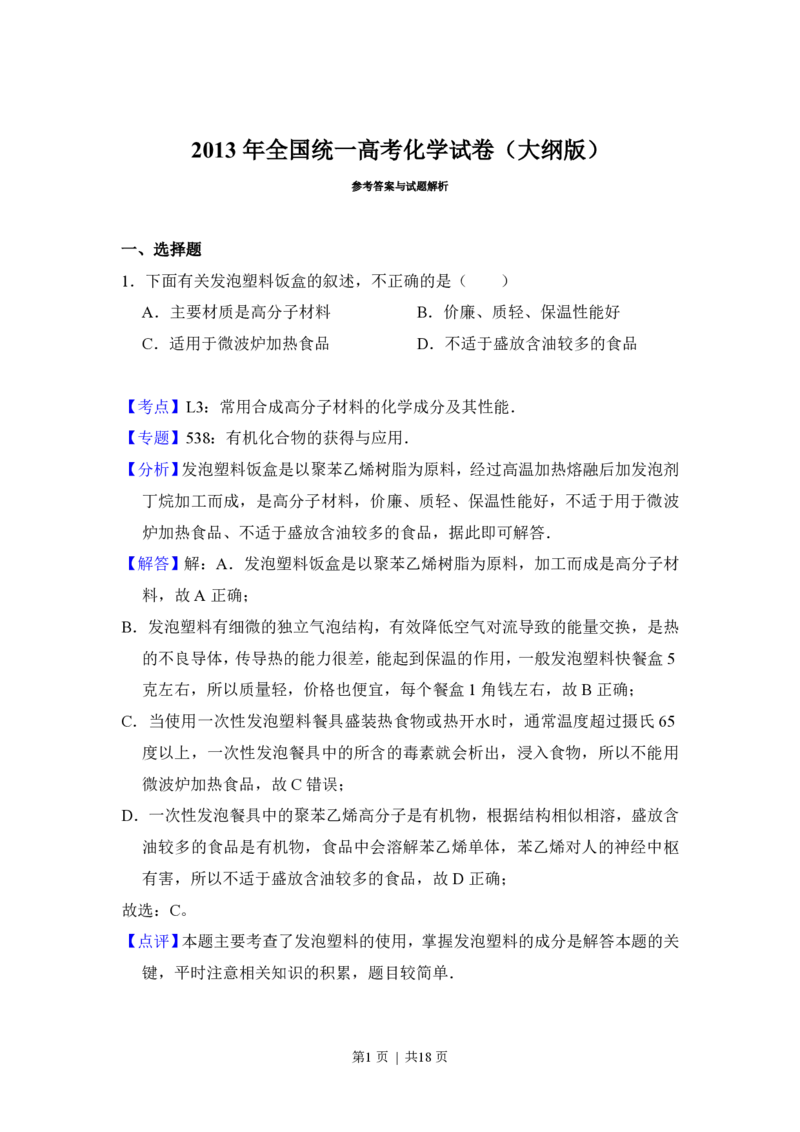 2013 年全国统一高考化学试卷（大纲版）

参考答案与试题解析

一、选择题

1．下面有关发泡塑料饭盒的叙述，不正确的是（　　）

A．主要材质是高分子材料

B．价廉、质轻、保温性能好

C．适用于微波炉加热食品

D．不适于盛放含油较多的食品

【考点】L3：常用合成高分子材料的化学成分及其性能．

【专题】538：有机化合物的获得与应用．

【分析】发泡塑料饭盒是以聚苯乙烯树脂为原料，经过高温加热熔融后加发泡剂丁烷加工而成，是高分子材料，价廉、质轻、保温性能好，不适于用于微波炉加热食品、不适于盛放含油较多的食品，据此即可解答．

【解答】解：A．发泡塑料饭盒是以聚苯乙烯树脂为原料，加工而成是高分子材料，故 A 正确；

B．发泡塑料有细微的独立气泡结构，有效降低空气对流导致的能量交换，是热的不良导体，传导热的能力很差，能起到保温的作用，一般发泡塑料快餐盒 5 克左右，所以质量轻，价格也便宜，每个餐盒 1 角钱左右，故 B 正确；

C．当使用一次性发泡塑料餐具盛装热食物或热开水时，通常温度超过摄氏 65 度以上，一次性发泡餐具中的所含的毒素就会析出，浸入食物，所以不能用微波炉加热食品，故 C 错误；

D．一次性发泡餐具中的聚苯乙烯高分子是有机物，根据结构相似相溶，盛放含油较多的食品是有机物，食品中会溶解苯乙烯单体，苯乙烯对人的神经中枢有害，所以不适于盛放含油较多的食品，故 D 正确；

故选：C。

【点评】本题主要考查了发泡塑料的使用，掌握发泡塑料的成分是解答本题的关键，平时注意相关知识的积累，题目较简单．

第1 页 ｜ 共18 页